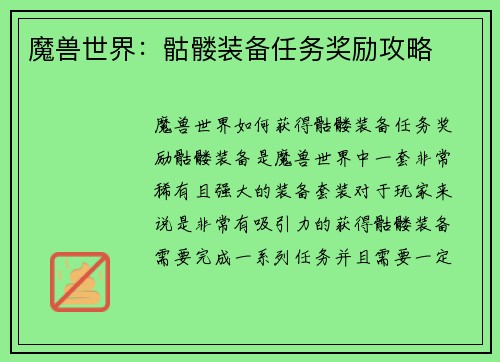 魔兽世界：骷髅装备任务奖励攻略

魔兽世界如何获得骷髅装备任务奖励骷髅装备是魔兽世界中一套非常稀有且强大的装备套装对于玩家来说是非常有吸引力的获得骷髅装备需要完成一系列任务并且需要一定